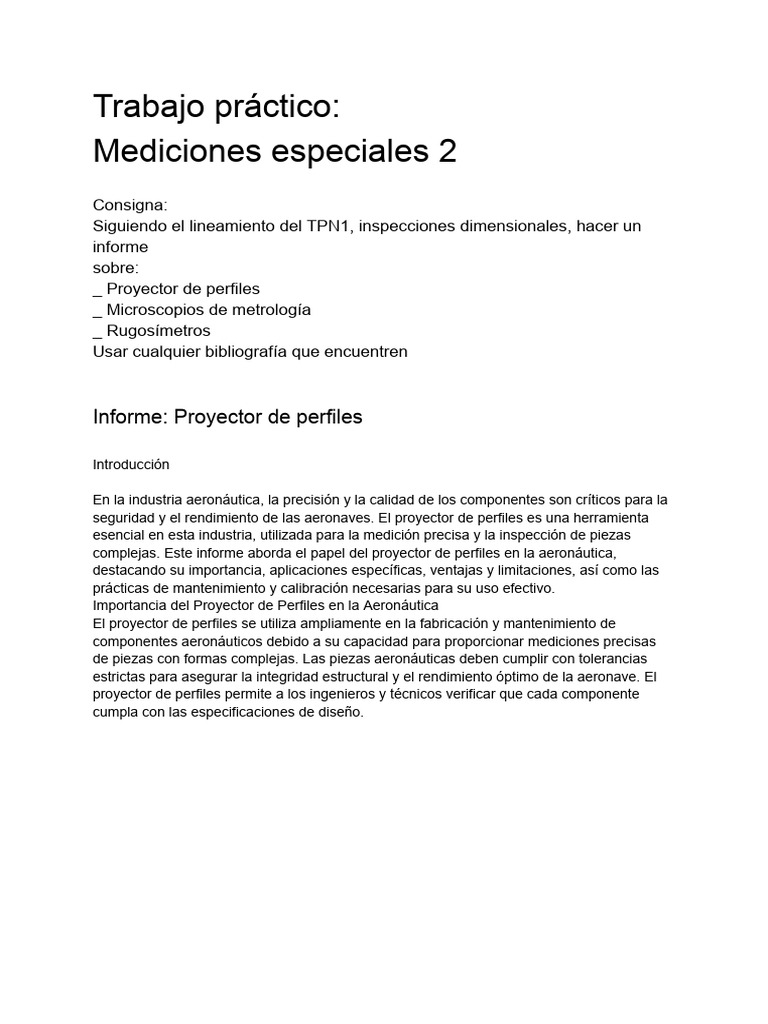 Trabajo práctico:
Mediciones especiales 2

Consigna:
Siguiendo el lineamiento del TPN1, inspecciones dimensionales, hacer un informe
sobre:
_ Proyector de perfiles
_ Microscopios de metrología
_ Rugosímetros
Usar cualquier bibliografía que encuentren

Informe: Proyector de perfiles

Introducción

En la industria aeronáutica, la precisión y la calidad de los componentes son críticos para la seguridad y el rendimiento de las aeronaves. El proyector de perfiles es una herramienta esencial en esta industria, utilizada para la medición precisa y la inspección de piezas complejas. Este informe aborda el papel del proyector de perfiles en la aeronáutica, destacando su importancia, aplicaciones específicas, ventajas y limitaciones, así como las prácticas de mantenimiento y calibración necesarias para su uso efectivo.
Importancia del Proyector de Perfiles en la Aeronáutica
El proyector de perfiles se utiliza ampliamente en la fabricación y mantenimiento de componentes aeronáuticos debido a su capacidad para proporcionar mediciones precisas de piezas con formas complejas. Las piezas aeronáuticas deben cumplir con tolerancias estrictas para asegurar la integridad estructural y el rendimiento óptimo de la aeronave. El proyector de perfiles permite a los ingenieros y técnicos verificar que cada componente cumpla con las especificaciones de diseño.